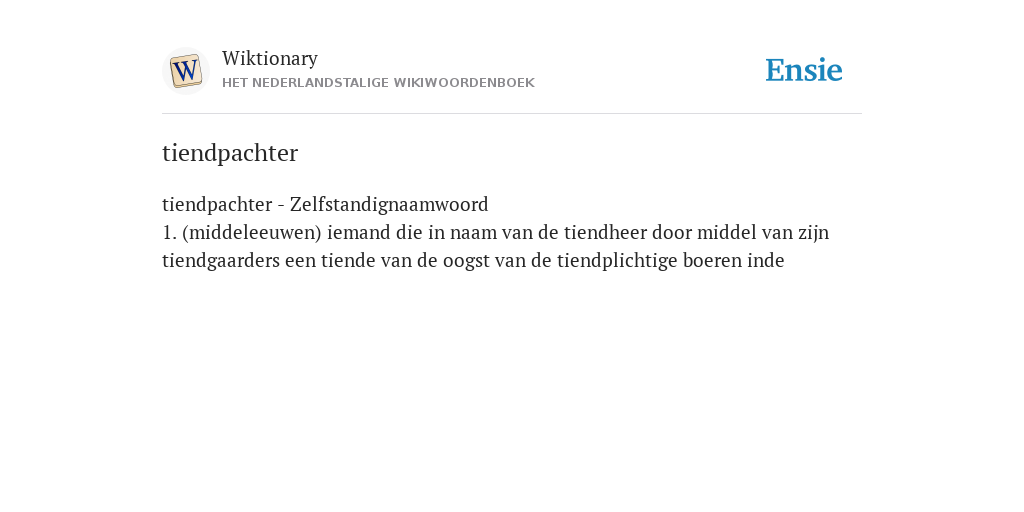 W

Wiktionary
HET NEDERLANDSTALIGE WIKIWOORDENBOEK

Ensie

tiendpachter

tiendpachter - Zelfstandignaamwoord
1. (middeleeuwen) iemand die in naam van de tiendheer door middel van zijn tiendgaarders een tiende van de oogst van de tiendplichtige boeren inde